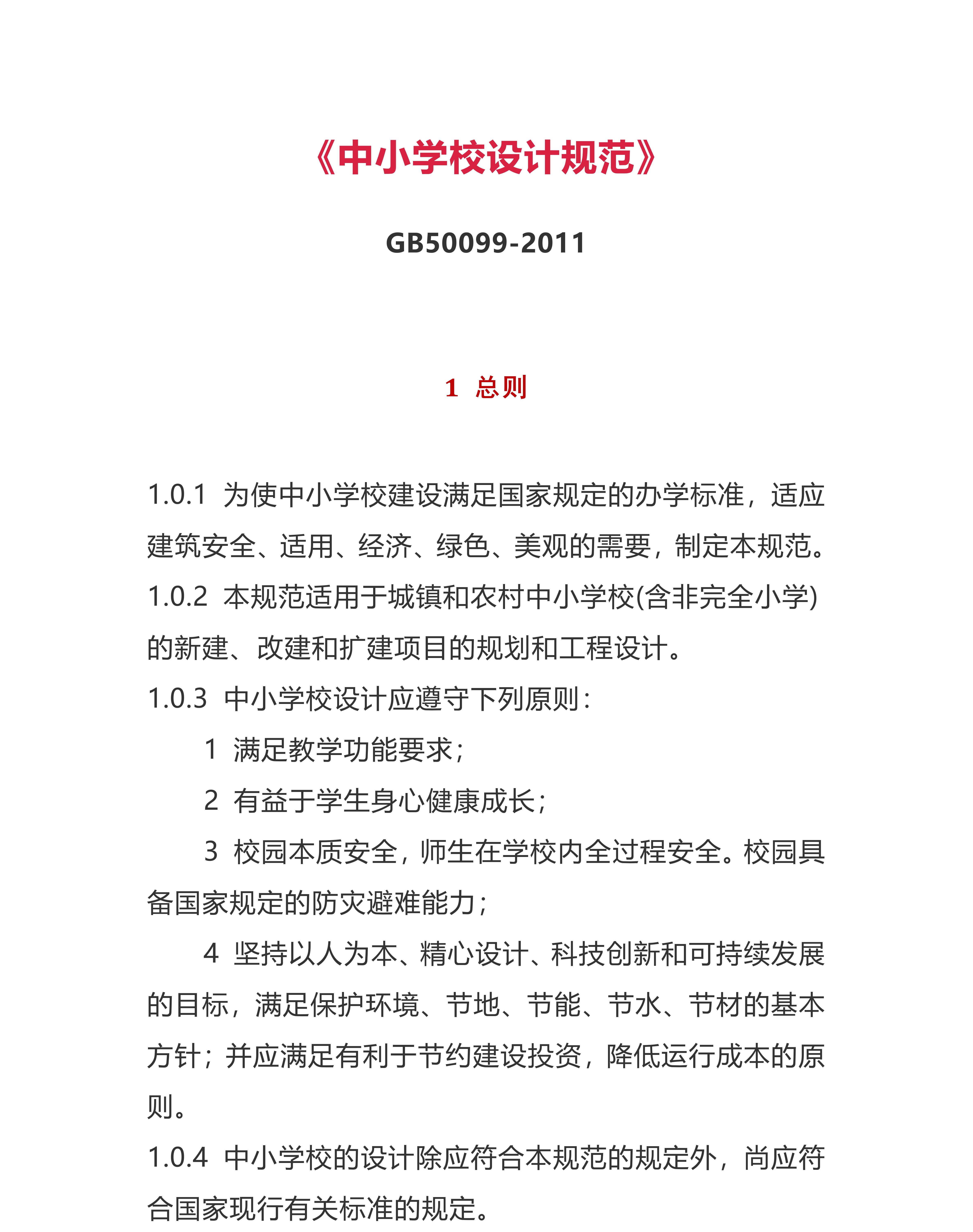 《中小学校设计规范》

GB50099-2011

1 总则

1.0.1 为使中小学校建设满足国家规定的办学标准，适应建筑安全、适用、经济、绿色、美观的需要，制定本规范。

1.0.2 本规范适用于城镇和农村中小学校(含非完全小学)的新建、改建和扩建项目的规划和工程设计。

1.0.3 中小学校设计应遵守下列原则：

1 满足教学功能要求；

2 有益于学生身心健康成长；

3 校园本质安全，师生在学校内全过程安全。校园具备国家规定的防灾避难能力；

4 坚持以人为本、精心设计、科技创新和可持续发展的目标，满足保护环境、节地、节能、节水、节材的基本方针；并应满足有利于节约建设投资，降低运行成本的原则。

1.0.4 中小学校的设计除应符合本规范的规定外，尚应符合国家现行有关标准的规定。